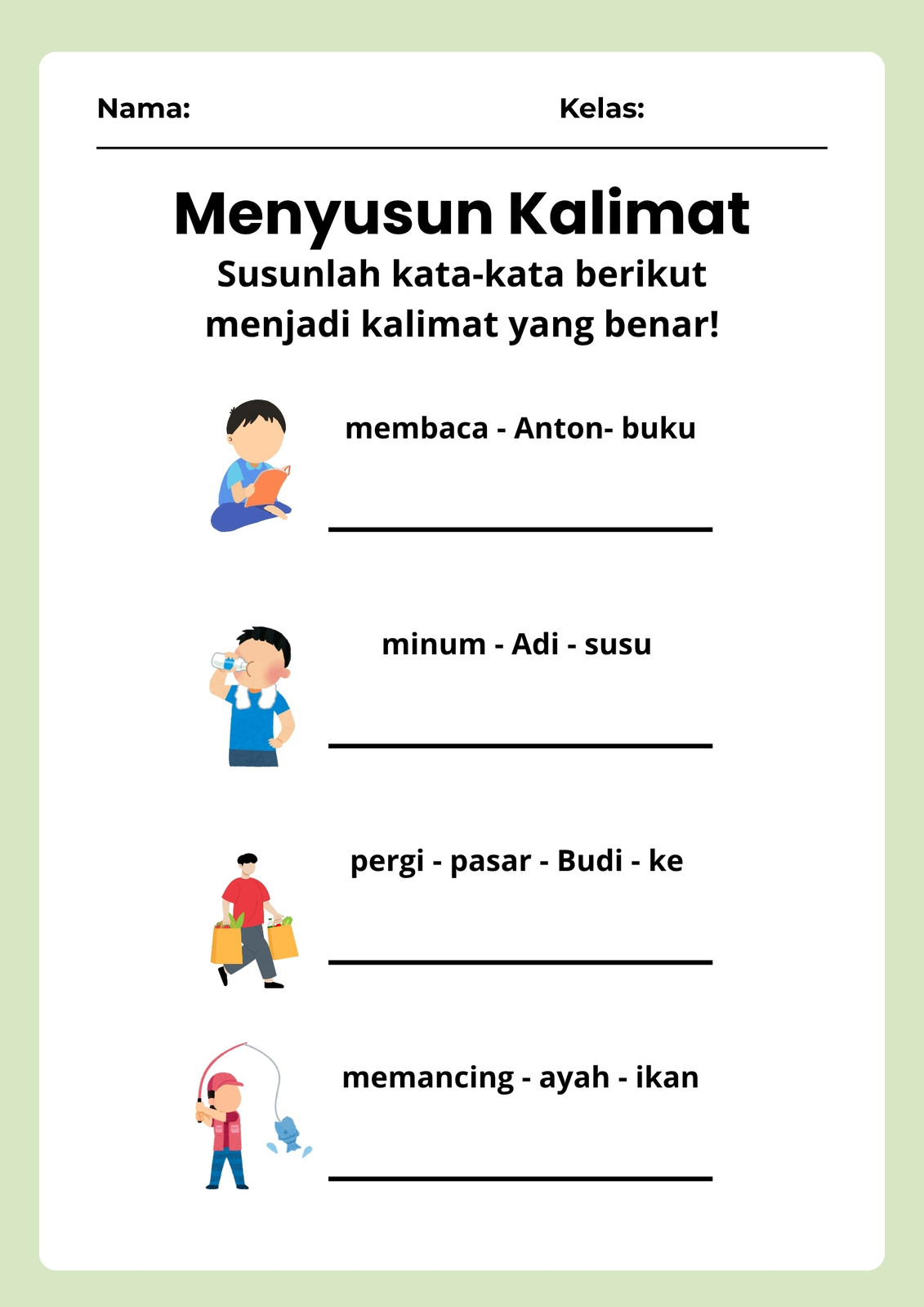 Nama: Kelas:

Menyusun Kalimat

Susunlah kata-kata berikut menjadi kalimat yang benar!

membaca - Anton- buku

minum - Adi - susu

pergi - pasar - Budi - ke

memancing - ayah - ikan